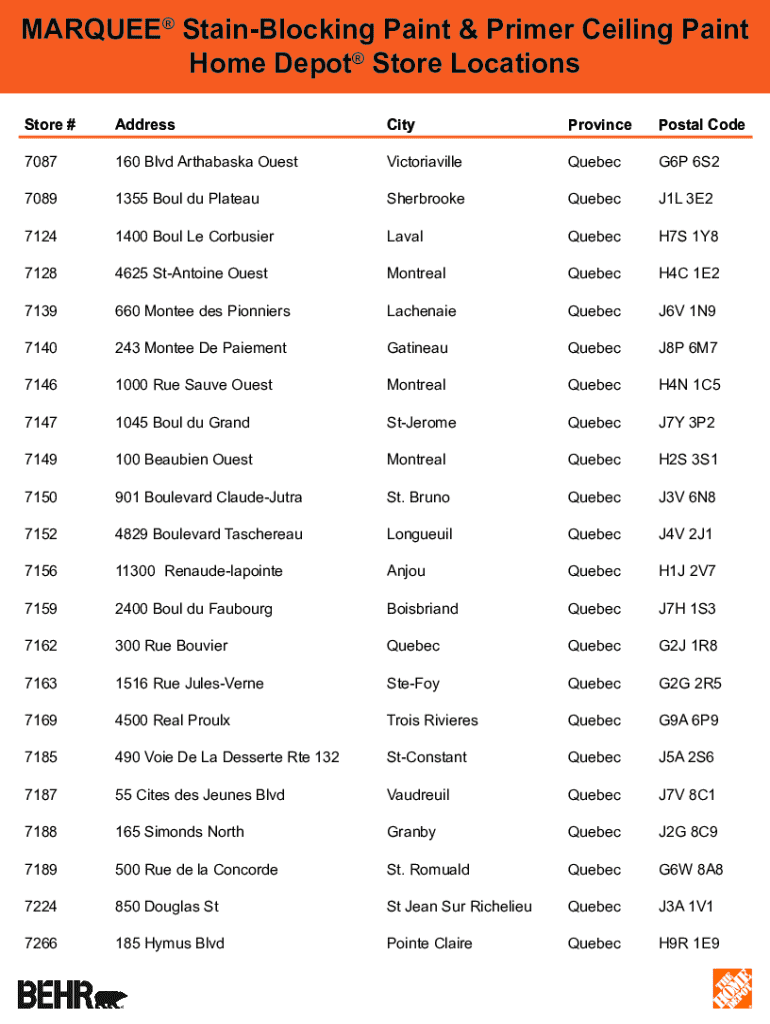 MARQUEE® Stain-Blocking Paint & Primer Ceiling Paint
Home Depot® Store Locations

| Store # | Address | City | Province | Postal Code |
|---|---|---|---|---|
| 7087 | 160 Blvd Arthabaska Ouest | Victoriaville | Quebec | G6P 6S2 |
| 7089 | 1355 Boul du Plateau | Sherbrooke | Quebec | J1L 3E2 |
| 7124 | 1400 Boul Le Corbusier | Laval | Quebec | H7S 1Y8 |
| 7128 | 4625 St-Antoine Ouest | Montreal | Quebec | H4C 1E2 |
| 7139 | 660 Montee des Pionniers | Lachenaie | Quebec | J6V 1N9 |
| 7140 | 243 Montee De Paiement | Gatineau | Quebec | J8P 6M7 |
| 7146 | 1000 Rue Sauve Ouest | Montreal | Quebec | H4N 1C5 |
| 7147 | 1045 Boul du Grand | St-Jerome | Quebec | J7Y 3P2 |
| 7149 | 100 Beaubien Ouest | Montreal | Quebec | H2S 3S1 |
| 7150 | 901 Boulevard Claude-Jutra | St. Bruno | Quebec | J3V 6N8 |
| 7152 | 4829 Boulevard Taschereau | Longueuil | Quebec | J4V 2J1 |
| 7156 | 11300 Renaude-lapointe | Anjou | Quebec | H1J 2V7 |
| 7159 | 2400 Boul du Faubourg | Boisbriand | Quebec | J7H 1S3 |
| 7162 | 300 Rue Bouvier | Quebec | Quebec | G2J 1R8 |
| 7163 | 1516 Rue Jules-Verne | Ste-Foy | Quebec | G2G 2R5 |
| 7169 | 4500 Real Proulx | Trois Rivieres | Quebec | G9A 6P9 |
| 7185 | 490 Voie De La Desserte Rte 132 | St-Constant | Quebec | J5A 2S6 |
| 7187 | 55 Cites des Jeunes Blvd | Vaudreuil | Quebec | J7V 8C1 |
| 7188 | 165 Simonds North | Granby | Quebec | J2G 8C9 |
| 7189 | 500 Rue de la Concorde | St. Romuald | Quebec | G6W 8A8 |
| 7224 | 850 Douglas St | St Jean Sur Richelieu | Quebec | J3A 1V1 |
| 7266 | 185 Hymus Blvd | Pointe Claire | Quebec | H9R 1E9 |

BEHR
THE HOME DEPOT